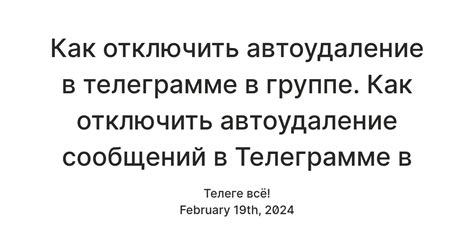 Как отключить автоудаление в телеграмме в группе. Как отключить автоудаление сообщений в Телеграмме в

Телеге всё!
February 19th, 2024